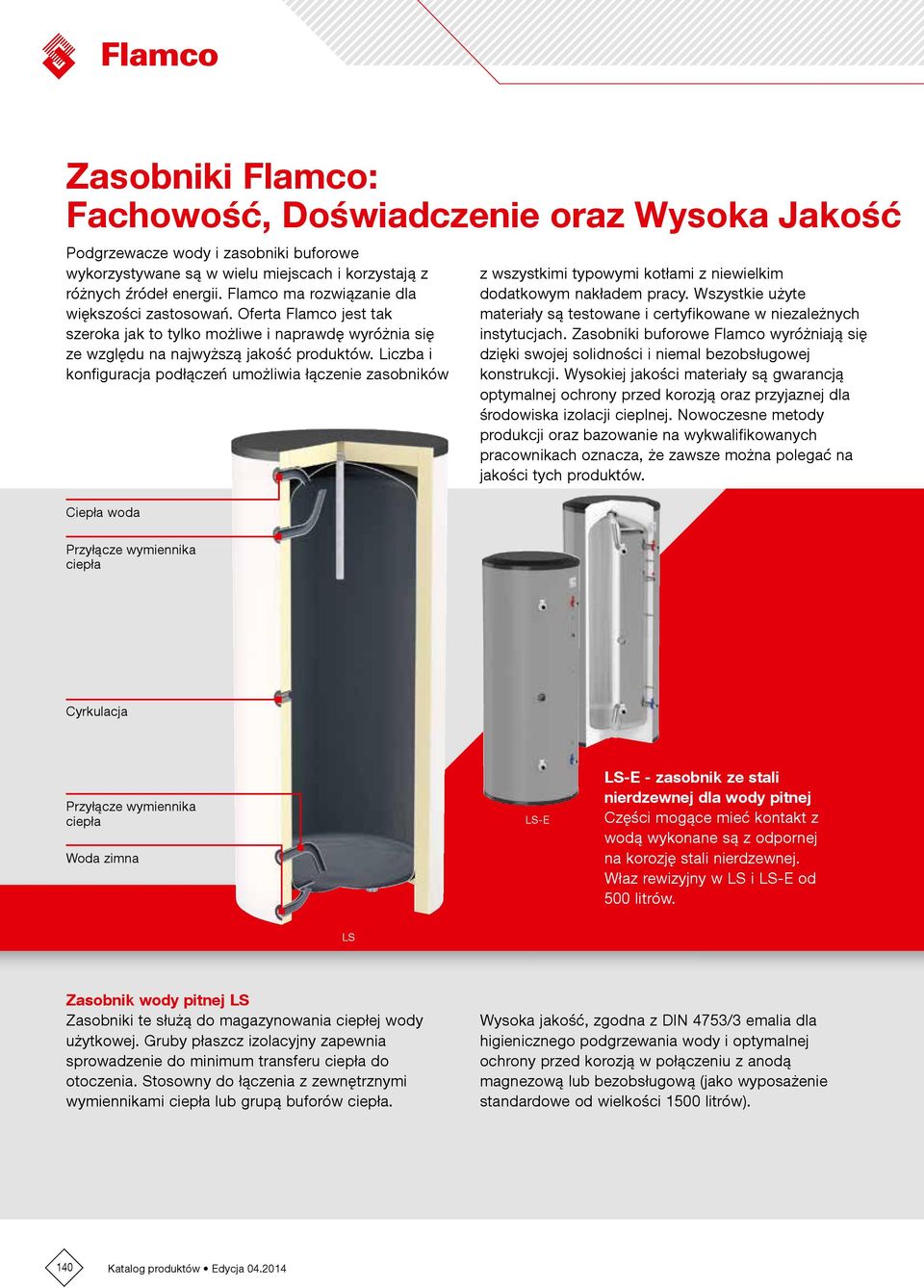 Flamco

Zasobniki Flamco:
Fachowość, Doświadczenie oraz Wysoka Jakość

Podgrzewacze wody i zasobniki buforowe wykorzystywane są w wielu miejscach i korzystają z różnych źródeł energii. Flamco ma rozwiązanie dla większości zastosowań. Oferta Flamco jest tak szeroka jak to tylko możliwe i naprawdę wyróżnia się ze względu na najwyższą jakość produktów. Liczba i konfiguracja podłączeń umożliwia łączenie zasobników z wszystkimi typowymi kotłami z niewielkim dodatkowym nakładem pracy. Wszystkie użyte materiały są testowane i certyfikowane w niezależnych instytucjach. Zasobniki buforowe Flamco wyróżniają się dzięki swojej solidności i niemal bezobsługowej konstrukcji. Wysokiej jakości materiały są gwarancją optymalnej ochrony przed korozją oraz przyjaznej dla środowiska izolacji cieplnej. Nowoczesne metody produkcji oraz bazowanie na wykwalifikowanych pracownikach oznacza, że zawsze można polegać na jakości tych produktów.

Ciepła woda

Przyłącze wymiennika ciepła

Cyrkulacja

Przyłącze wymiennika ciepła

Woda zimna

LS

LS-E

LS-E - zasobnik ze stali nierdzewnej dla wody pitnej
Części mogące mieć kontakt z wodą wykonane są z odpornej na korozję stali nierdzewnej. Właz rewizyjny w LS i LS-E od 500 litrów.

Zasobnik wody pitnej LS
Zasobniki te służą do magazynowania ciepłej wody użytkowej. Gruby płaszcz izolacyjny zapewnia sprowadzenie do minimum transferu ciepła do otoczenia. Stosowny do łączenia z zewnętrznymi wymiennikami ciepła lub grupą buforów ciepła.

Wysoka jakość, zgodna z DIN 4753/3 emalia dla higienicznego podgrzewania wody i optymalnej ochrony przed korozją w połączeniu z anodą magnezową lub bezobsługową (jako wyposażenie standardowe od wielkości 1500 litrów).

140 Katalog produktów • Edycja 04.2014